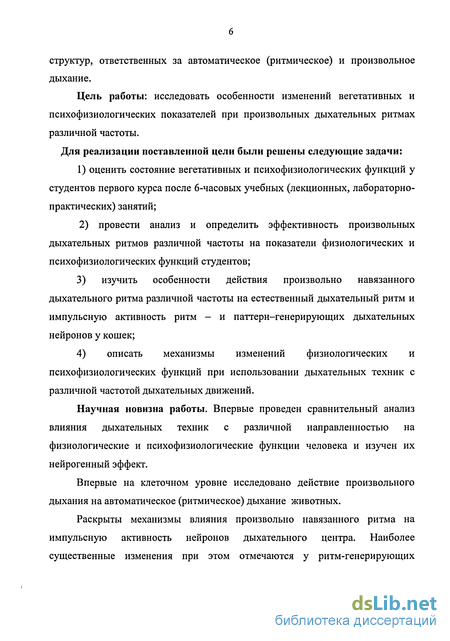 6

структур, ответственных за автоматическое (ритмическое) и произвольное дыхание.

Цель работы: исследовать особенности изменений вегетативных и психофизиологических показателей при произвольных дыхательных ритмах различной частоты.

Для реализации поставленной цели были решены следующие задачи:

1) оценить состояние вегетативных и психофизиологических функций у студентов первого курса после 6-часовых учебных (лекционных, лабораторно-практических) занятий;

2) провести анализ и определить эффективность произвольных дыхательных ритмов различной частоты на показатели физиологических и психофизиологических функций студентов;

3) изучить особенности действия произвольно навязанного дыхательного ритма различной частоты на естественный дыхательный ритм и импульсную активность ритм – и паттерн–генерирующих дыхательных нейронов у кошек;

4) описать механизмы изменений физиологических и психофизиологических функций при использовании дыхательных техник с различной частотой дыхательных движений.

Научная новизна работы. Впервые проведен сравнительный анализ влияния дыхательных техник с различной направленностью на физиологические и психофизиологические функции человека и изучен их нейрогенный эффект.

Впервые на клеточном уровне исследовано действие произвольного дыхания на автоматическое (ритмическое) дыхание животных.

Раскрыты механизмы влияния произвольно навязанного ритма на импульсную активность нейронов дыхательного центра. Наиболее существенные изменения при этом отмечаются у ритм-генерирующих

dsLib.net
библиотека диссертаций